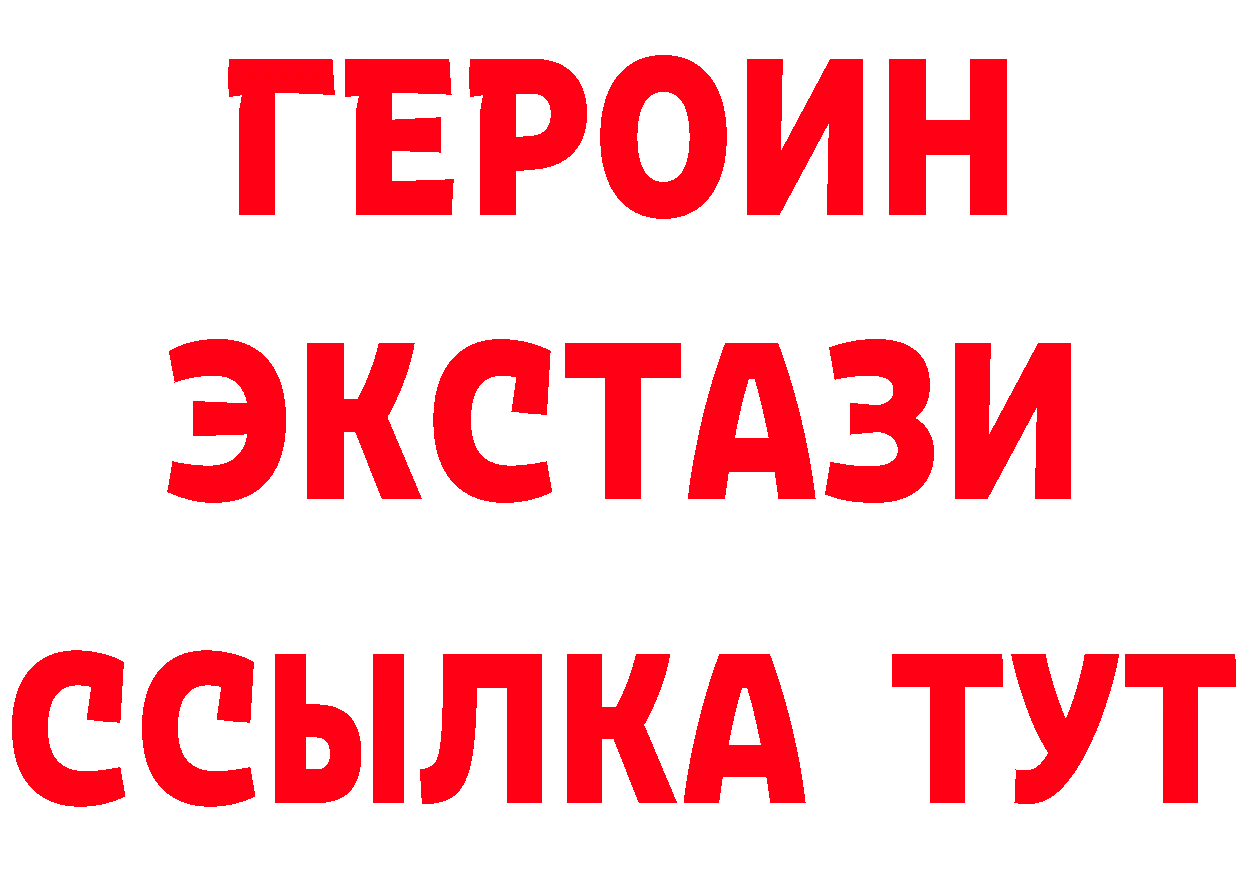 ГЕРОИН
ЭКСТАЗИ
ССЫЛКА ТУТ